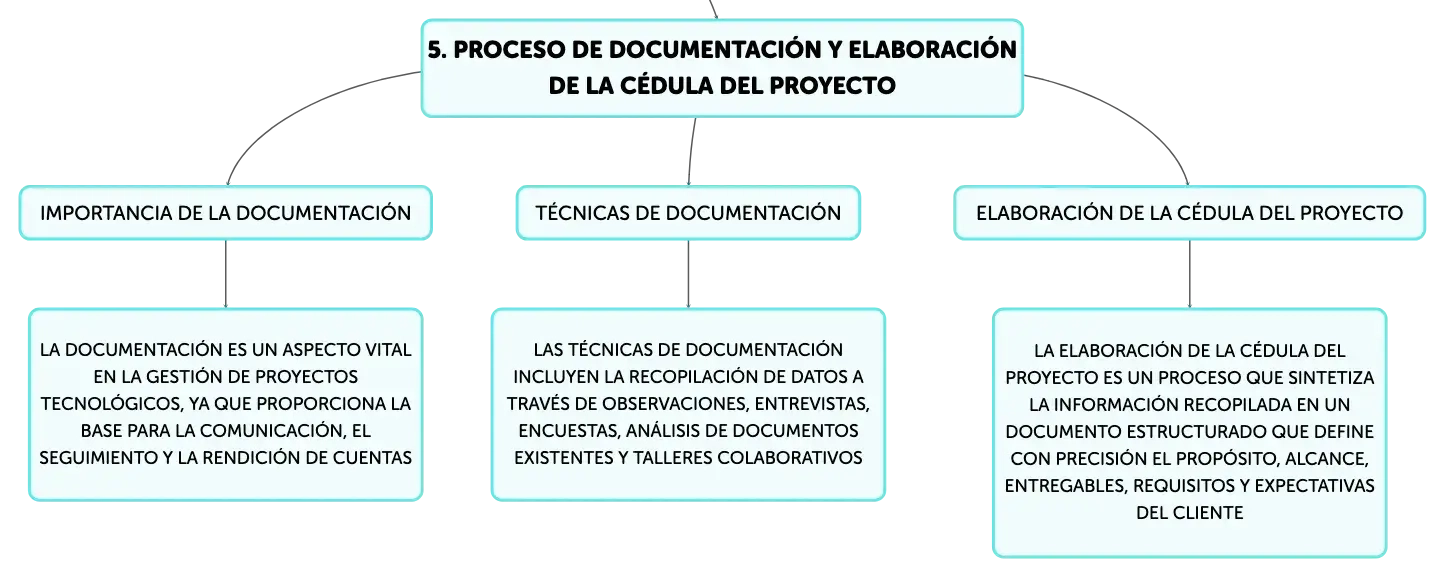 5. PROCESO DE DOCUMENTACIÓN Y ELABORACIÓN DE LA CÉDULA DEL PROYECTO

IMPORTANCIA DE LA DOCUMENTACIÓN

LA DOCUMENTACIÓN ES UN ASPECTO VITAL EN LA GESTIÓN DE PROYECTOS TECNOLÓGICOS, YA QUE PROPORCIONA LA BASE PARA LA COMUNICACIÓN, EL SEGUIMIENTO Y LA RENDICIÓN DE CUENTAS

TÉCNICAS DE DOCUMENTACIÓN

LAS TÉCNICAS DE DOCUMENTACIÓN INCLUYEN LA RECOPILACIÓN DE DATOS A TRAVÉS DE OBSERVACIONES, ENTREVISTAS, ENCUESTAS, ANÁLISIS DE DOCUMENTOS EXISTENTES Y TALLERES COLABORATIVOS

ELABORACIÓN DE LA CÉDULA DEL PROYECTO

LA ELABORACIÓN DE LA CÉDULA DEL PROYECTO ES UN PROCESO QUE SINTETIZA LA INFORMACIÓN RECOPILADA EN UN DOCUMENTO ESTRUCTURADO QUE DEFINE CON PRECISIÓN EL PROPÓSITO, ALCANCE, ENTREGABLES, REQUISITOS Y EXPECTATIVAS DEL CLIENTE